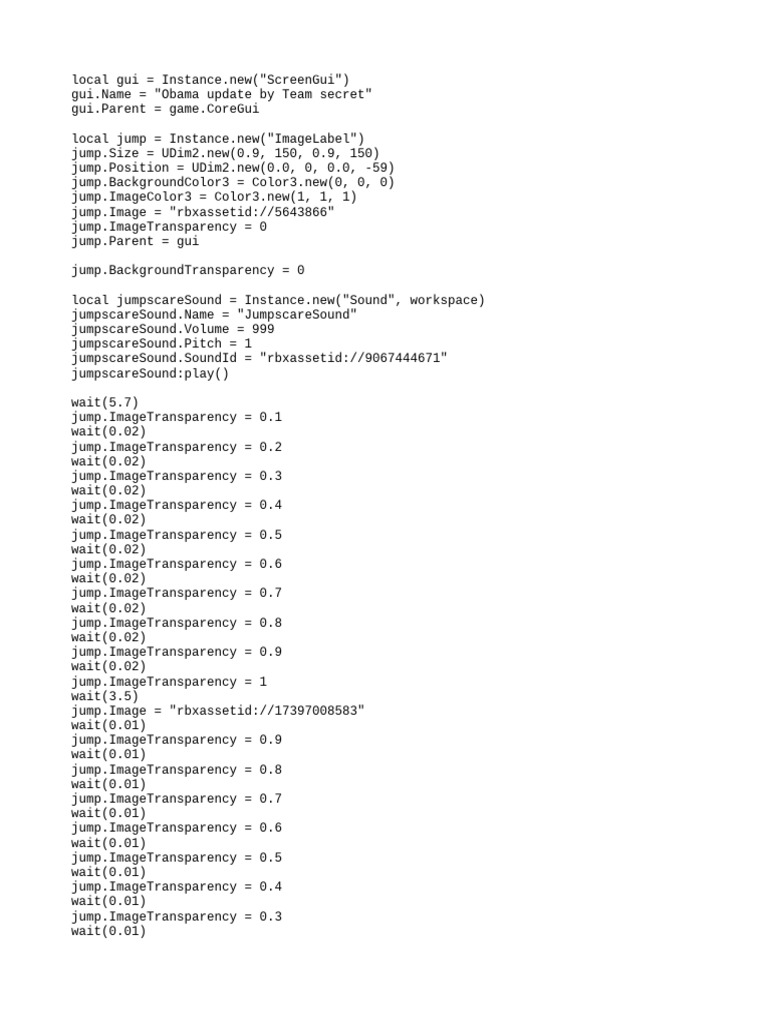 local gui = Instance.new("ScreenGui")
gui.Name = "Obama update by Team secret"
gui.Parent = game.CoreGui

local jump = Instance.new("ImageLabel")
jump.Size = UDim2.new(0.9, 150, 0.9, 150)
jump.Position = UDim2.new(0.0, 0, 0.0, -59)
jump.BackgroundColor3 = Color3.new(0, 0, 0)
jump.ImageColor3 = Color3.new(1, 1, 1)
jump.Image = "rbxassetid://5643866"
jump.ImageTransparency = 0
jump.Parent = gui

jump.BackgroundTransparency = 0

local jumpscareSound = Instance.new("Sound", workspace)
jumpscareSound.Name = "JumpscareSound"
jumpscareSound.Volume = 999
jumpscareSound.Pitch = 1
jumpscareSound.SoundId = "rbxassetid://9067444671"
jumpscareSound:play()

wait(5.7)
jump.ImageTransparency = 0.1
wait(0.02)
jump.ImageTransparency = 0.2
wait(0.02)
jump.ImageTransparency = 0.3
wait(0.02)
jump.ImageTransparency = 0.4
wait(0.02)
jump.ImageTransparency = 0.5
wait(0.02)
jump.ImageTransparency = 0.6
wait(0.02)
jump.ImageTransparency = 0.7
wait(0.02)
jump.ImageTransparency = 0.8
wait(0.02)
jump.ImageTransparency = 0.9
wait(0.02)
jump.ImageTransparency = 1
wait(3.5)
jump.Image = "rbxassetid://17397008583"
wait(0.01)
jump.ImageTransparency = 0.9
wait(0.01)
jump.ImageTransparency = 0.8
wait(0.01)
jump.ImageTransparency = 0.7
wait(0.01)
jump.ImageTransparency = 0.6
wait(0.01)
jump.ImageTransparency = 0.5
wait(0.01)
jump.ImageTransparency = 0.4
wait(0.01)
jump.ImageTransparency = 0.3
wait(0.01)